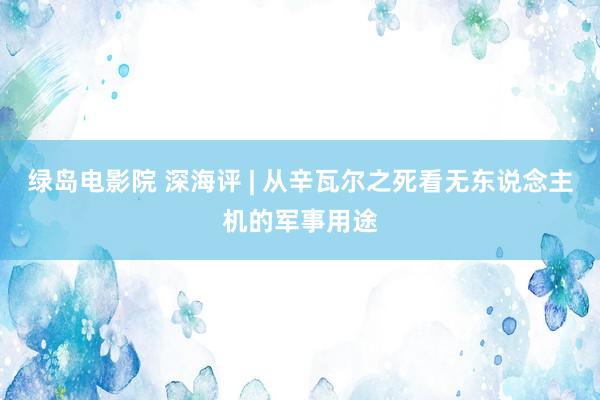 绿岛电影院 深海评 | 从辛瓦尔之死看无东说念主机的军事用途